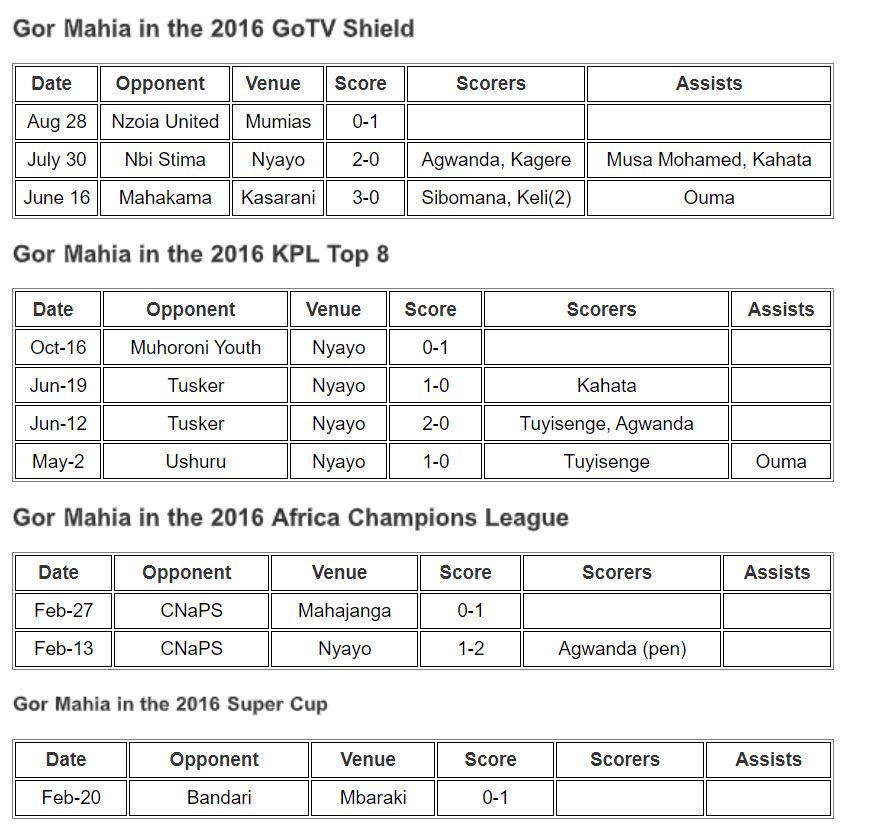 Gor Mahia in the 2016 GoTV Shield

| Date | Opponent | Venue | Score | Scorers | Assists |
|---|---|---|---|---|---|
| Aug 28 | Nzoia United | Mumias | 0-1 | | |
| July 30 | Nbi Stima | Nyayo | 2-0 | Agwanda, Kagere | Musa Mohamed, Kahata |
| June 16 | Mahakama | Kasarani | 3-0 | Sibomana, Keli(2) | Ouma |

Gor Mahia in the 2016 KPL Top 8

| Date | Opponent | Venue | Score | Scorers | Assists |
|---|---|---|---|---|---|
| Oct-16 | Muhoroni Youth | Nyayo | 0-1 | | |
| Jun-19 | Tusker | Nyayo | 1-0 | Kahata | |
| Jun-12 | Tusker | Nyayo | 2-0 | Tuyisenge, Agwanda | |
| May-2 | Ushuru | Nyayo | 1-0 | Tuyisenge | Ouma |

Gor Mahia in the 2016 Africa Champions League

| Date | Opponent | Venue | Score | Scorers | Assists |
|---|---|---|---|---|---|
| Feb-27 | CNaPS | Mahajanga | 0-1 | | |
| Feb-13 | CNaPS | Nyayo | 1-2 | Agwanda (pen) | |

Gor Mahia in the 2016 Super Cup

| Date | Opponent | Venue | Score | Scorers | Assists |
|---|---|---|---|---|---|
| Feb-20 | Bandari | Mbaraki | 0-1 | | |